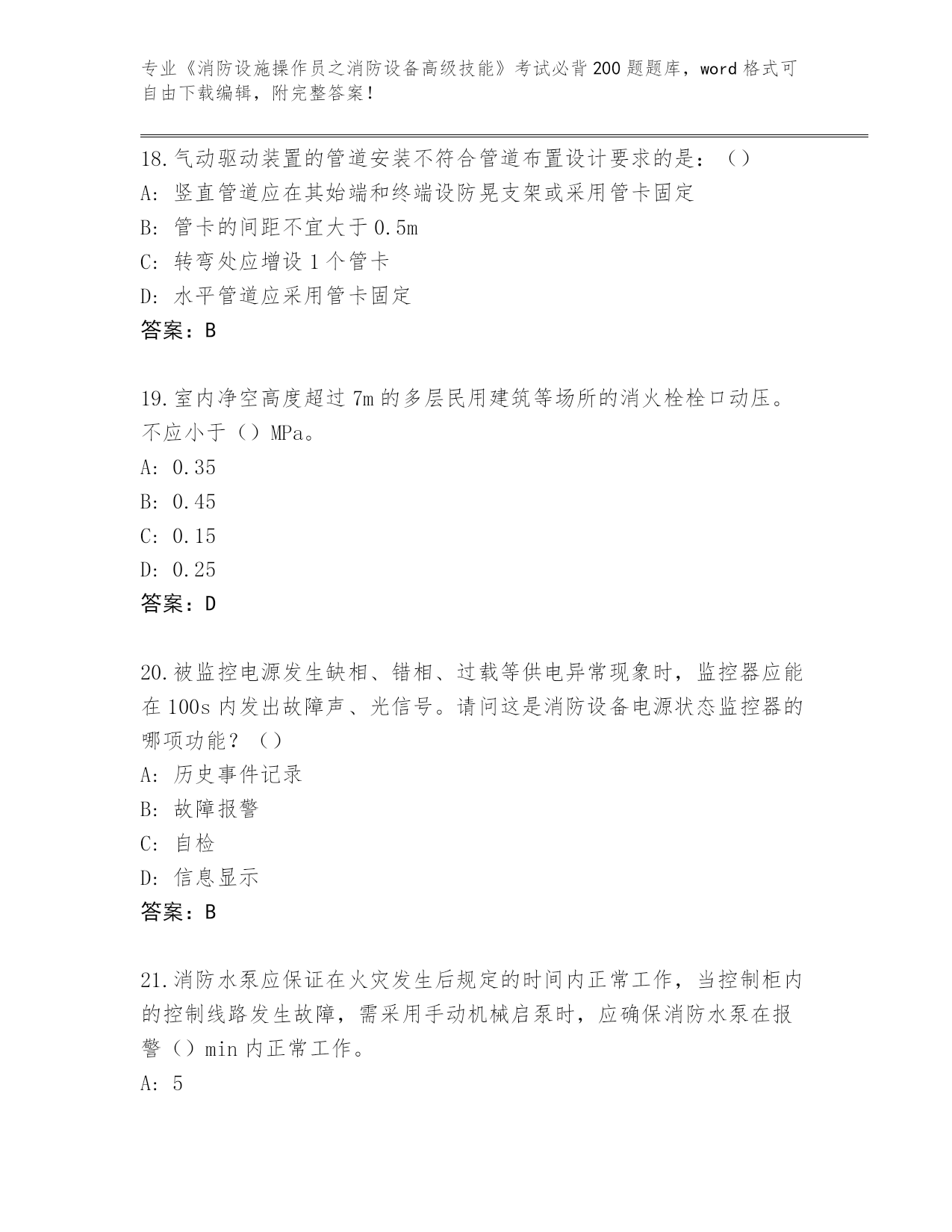 专业《消防设施操作员之消防设备高级技能》考试必背200题题库，word格式可自由下载编辑，附完整答案！

18.气动驱动装置的管道安装不符合管道布置设计要求的是：（）
A：竖直管道应在其始端和终端设防晃支架或采用管卡固定
B：管卡的间距不宜大于0.5m
C：转弯处应增设1个管卡
D：水平管道应采用管卡固定
答案：B

19.室内净空高度超过7m的多层民用建筑等场所的消火栓栓口动压。不应小于（）MPa。
A：0.35
B：0.45
C：0.15
D：0.25
答案：D

20.被监控电源发生缺相、错相、过载等供电异常现象时，监控器应能在100s内发出故障声、光信号。请问这是消防设备电源状态监控器的哪项功能？（）
A：历史事件记录
B：故障报警
C：自检
D：信息显示
答案：B

21.消防水泵应保证在火灾发生后规定的时间内正常工作，当控制柜内的控制线路发生故障，需采用手动机械启泵时，应确保消防水泵在报警（）min内正常工作。
A：5